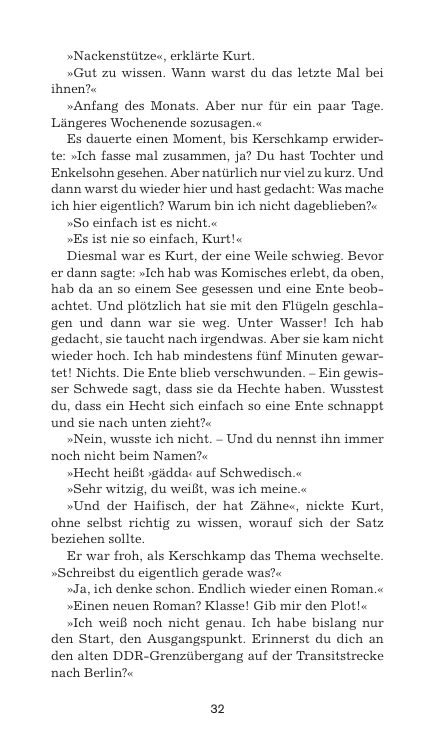 »Nackenstütze«, erklärte Kurt.

»Gut zu wissen. Wann warst du das letzte Mal bei ihnen?«

»Anfang des Monats. Aber nur für ein paar Tage. Längeres Wochenende sozusagen.«

Es dauerte einen Moment, bis Kerschkamp erwiderte: »Ich fasse mal zusammen, ja? Du hast Tochter und Enkelsohn gesehen. Aber natürlich nur viel zu kurz. Und dann warst du wieder hier und hast gedacht: Was mache ich hier eigentlich? Warum bin ich nicht dageblieben?«

»So einfach ist es nicht.«

»Es ist nie so einfach, Kurt!«

Diesmal war es Kurt, der eine Weile schwieg. Bevor er dann sagte: »Ich hab was Komisches erlebt, da oben, hab da an so einem See gesessen und eine Ente beobachtet. Und plötzlich hat sie mit den Flügeln geschlagen und dann war sie weg. Unter Wasser! Ich hab gedacht, sie taucht nach irgendwas. Aber sie kam nicht wieder hoch. Ich hab mindestens fünf Minuten gewartet! Nichts. Die Ente blieb verschwunden. – Ein gewisser Schwede sagt, dass sie da Hechte haben. Wusstest du, dass ein Hecht sich einfach so eine Ente schnappt und sie nach unten zieht?«

»Nein, wusste ich nicht. – Und du nennst ihn immer noch nicht beim Namen?«

»Hecht heißt ›gädda‹ auf Schwedisch.«

»Sehr witzig, du weißt, was ich meine.«

»Und der Haifisch, der hat Zähne«, nickte Kurt, ohne selbst richtig zu wissen, worauf sich der Satz beziehen sollte.

Er war froh, als Kerschkamp das Thema wechselte. »Schreibst du eigentlich gerade was?«

»Ja, ich denke schon. Endlich wieder einen Roman.«

»Einen neuen Roman? Klasse! Gib mir den Plot!«

»Ich weiß noch nicht genau. Ich habe bislang nur den Start, den Ausgangspunkt. Erinnerst du dich an den alten DDR-Grenzübergang auf der Transitstrecke nach Berlin?«

32